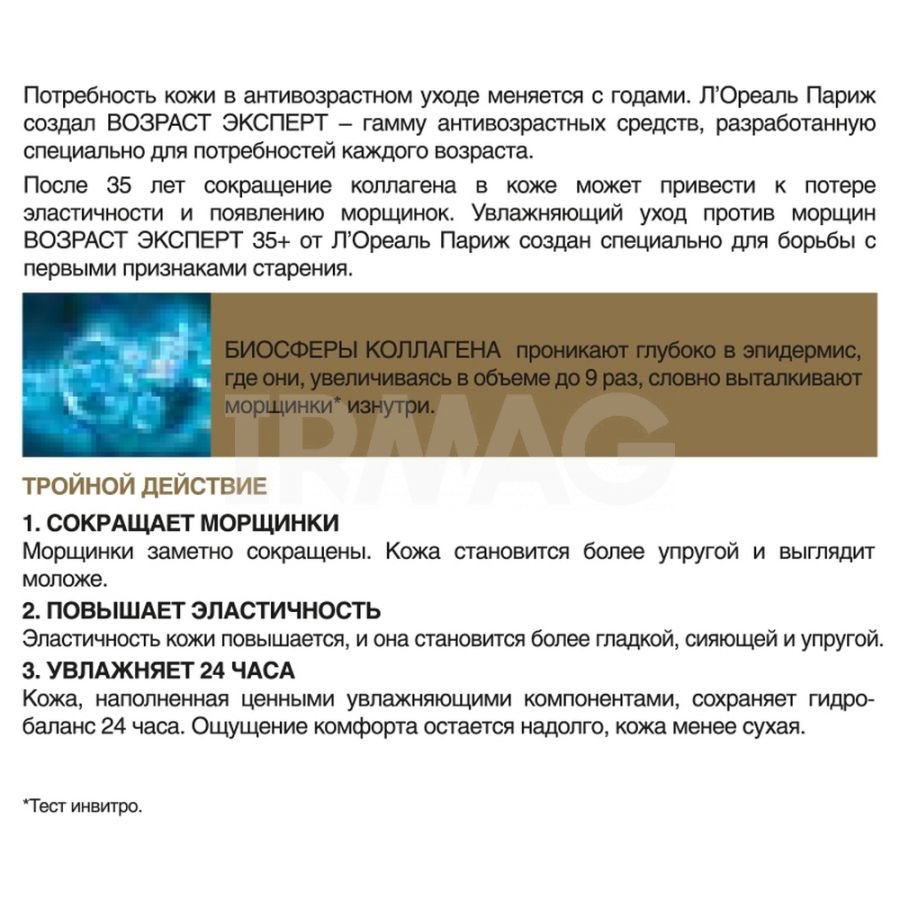 Потребность кожи в антивозрастном уходе меняется с годами. Л'Ореаль Париж создал ВОЗРАСТ ЭКСПЕРТ – гамму антивозрастных средств, разработанную специально для потребностей каждого возраста.

После 35 лет сокращение коллагена в коже может привести к потере эластичности и появлению морщинок. Увлажняющий уход против морщин ВОЗРАСТ ЭКСПЕРТ 35+ от Л'Ореаль Париж создан специально для борьбы с первыми признаками старения.

БИОСФЕРЫ КОЛЛАГЕНА проникают глубоко в эпидермис, где они, увеличиваясь в объеме до 9 раз, словно выталкивают морщинки* изнутри.

IRMAG

ТРОЙНОЙ ДЕЙСТВИЕ

1. СОКРАЩАЕТ МОРЩИНКИ
Морщинки заметно сокращены. Кожа становится более упругой и выглядит моложе.

2. ПОВЫШАЕТ ЭЛАСТИЧНОСТЬ
Эластичность кожи повышается, и она становится более гладкой, сияющей и упругой.

3. УВЛАЖНЯЕТ 24 ЧАСА
Кожа, наполненная ценными увлажняющими компонентами, сохраняет гидробаланс 24 часа. Ощущение комфорта остается надолго, кожа менее сухая.

*Тест инвитро.